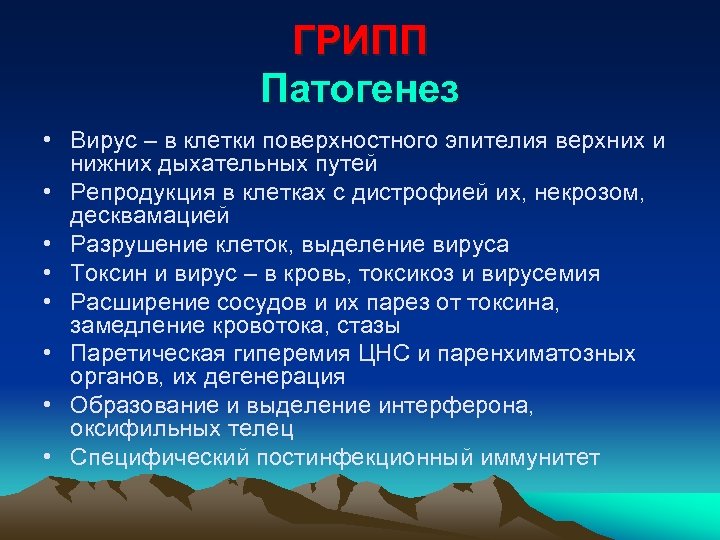 ГРИПП
Патогенез

• Вирус – в клетки поверхностного эпителия верхних и нижних дыхательных путей
• Репродукция в клетках с дистрофией их, некрозом, десквамацией
• Разрушение клеток, выделение вируса
• Токсин и вирус – в кровь, токсикоз и вирусемия
• Расширение сосудов и их парез от токсина, замедление кровотока, стазы
• Паретическая гиперемия ЦНС и паренхиматозных органов, их дегенерация
• Образование и выделение интерферона, оксифильных телец
• Специфический постинфекционный иммунитет